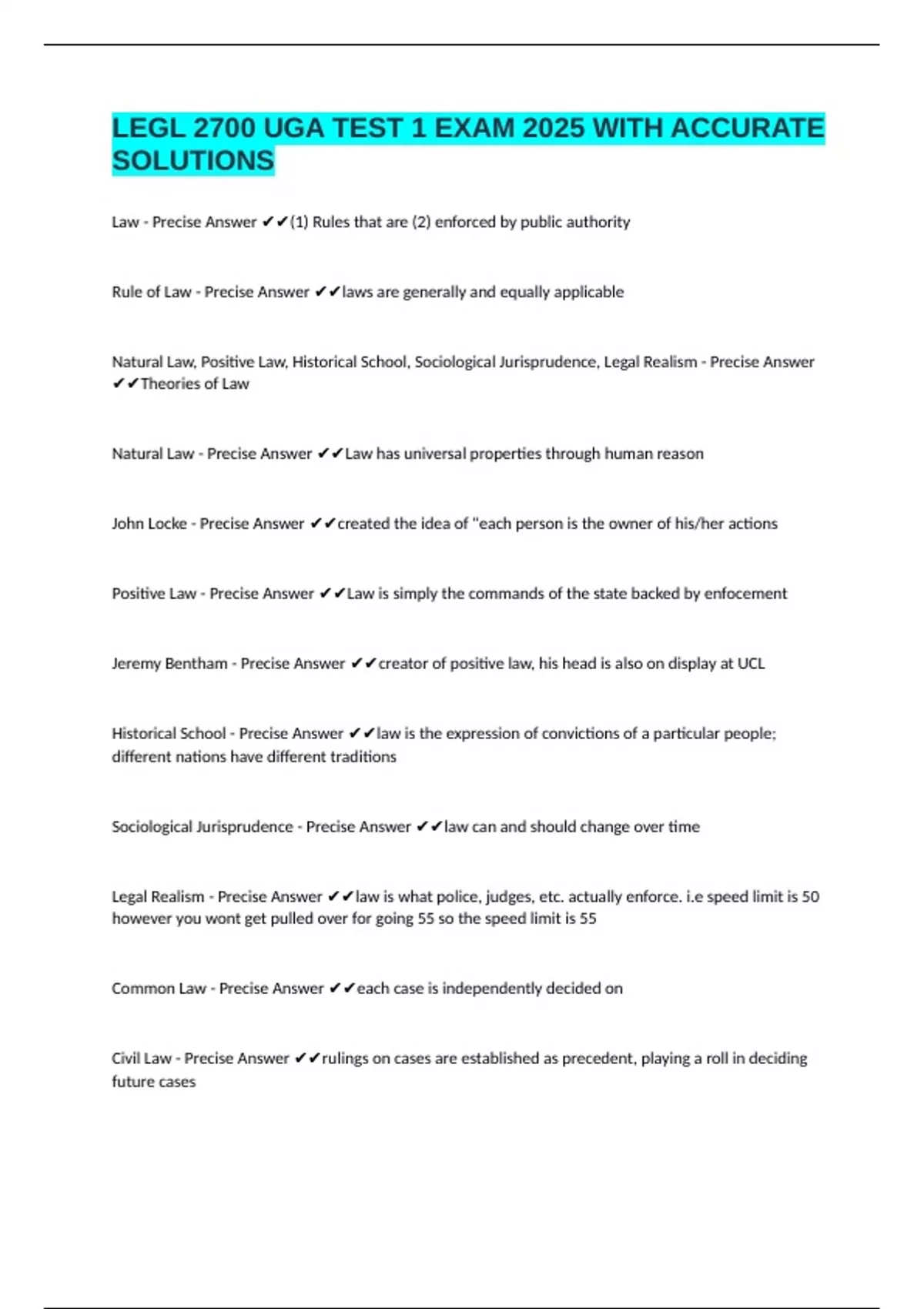 LEGL 2700 UGA TEST 1 EXAM 2025 WITH ACCURATE SOLUTIONS

Law - Precise Answer ✔✔(1) Rules that are (2) enforced by public authority

Rule of Law - Precise Answer ✔✔laws are generally and equally applicable

Natural Law, Positive Law, Historical School, Sociological Jurisprudence, Legal Realism - Precise Answer ✔✔Theories of Law

Natural Law - Precise Answer ✔✔Law has universal properties through human reason

John Locke - Precise Answer ✔✔created the idea of "each person is the owner of his/her actions

Positive Law - Precise Answer ✔✔Law is simply the commands of the state backed by enfocement

Jeremy Bentham - Precise Answer ✔✔creator of positive law, his head is also on display at UCL

Historical School - Precise Answer ✔✔law is the expression of convictions of a particular people; different nations have different traditions

Sociological Jurisprudence - Precise Answer ✔✔law can and should change over time

Legal Realism - Precise Answer ✔✔law is what police, judges, etc. actually enforce. i.e speed limit is 50 however you wont get pulled over for going 55 so the speed limit is 55

Common Law - Precise Answer ✔✔each case is independently decided on

Civil Law - Precise Answer ✔✔rulings on cases are established as precedent, playing a roll in deciding future cases